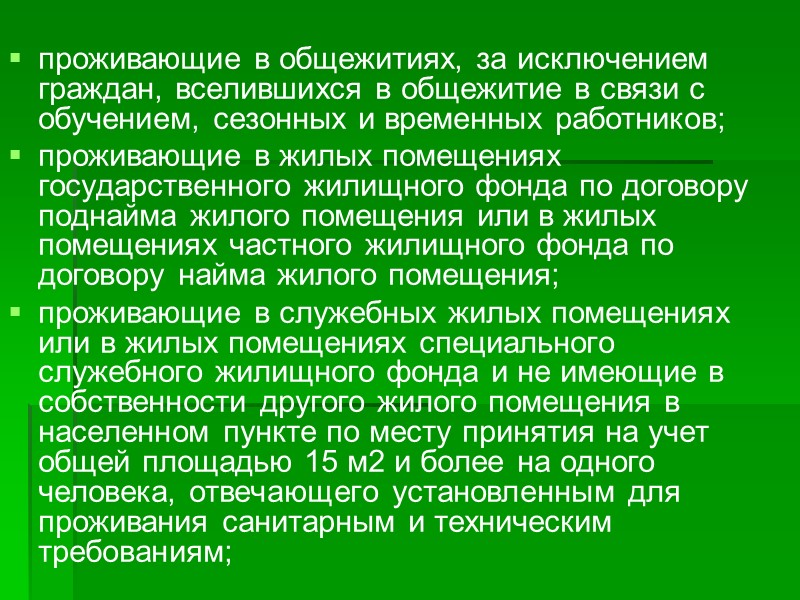 • проживающие в общежитиях, за исключением граждан, вселившихся в общежитие в связи с обучением, сезонных и временных работников;
• проживающие в жилых помещениях государственного жилищного фонда по договору поднайма жилого помещения или в жилых помещениях частного жилищного фонда по договору найма жилого помещения;
• проживающие в служебных жилых помещениях или в жилых помещениях специального служебного жилищного фонда и не имеющие в собственности другого жилого помещения в населенном пункте по месту принятия на учет общей площадью 15 м2 и более на одного человека, отвечающего установленным для проживания санитарным и техническим требованиям;